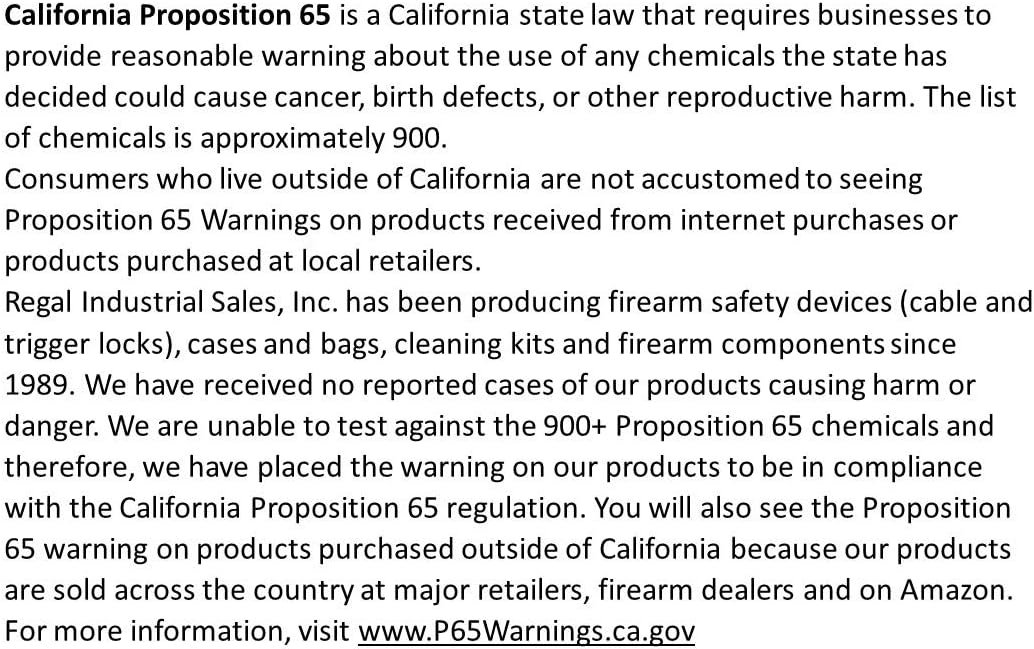 California Proposition 65 is a California state law that requires businesses to provide reasonable warning about the use of any chemicals the state has decided could cause cancer, birth defects, or other reproductive harm. The list of chemicals is approximately 900.
Consumers who live outside of California are not accustomed to seeing Proposition 65 Warnings on products received from internet purchases or products purchased at local retailers.
Regal Industrial Sales, Inc. has been producing firearm safety devices (cable and trigger locks), cases and bags, cleaning kits and firearm components since 1989. We have received no reported cases of our products causing harm or danger. We are unable to test against the 900+ Proposition 65 chemicals and therefore, we have placed the warning on our products to be in compliance with the California Proposition 65 regulation. You will also see the Proposition 65 warning on products purchased outside of California because our products are sold across the country at major retailers, firearm dealers and on Amazon.
For more information, visit www.P65Warnings.ca.gov